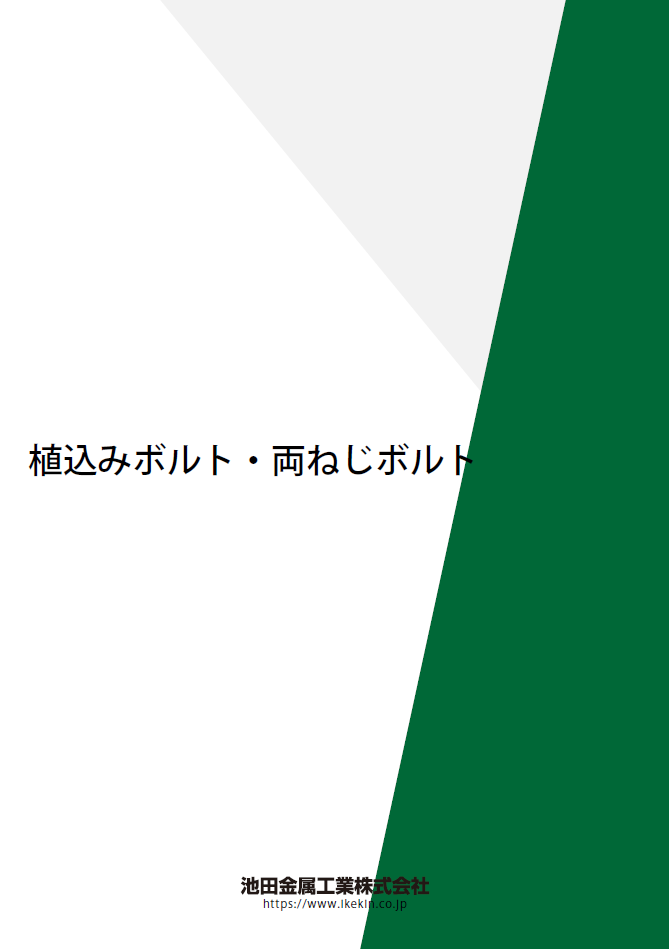 植込みボルト・両ねじボルト

池田金属工業株式会社
https://www.ikekin.co.jp